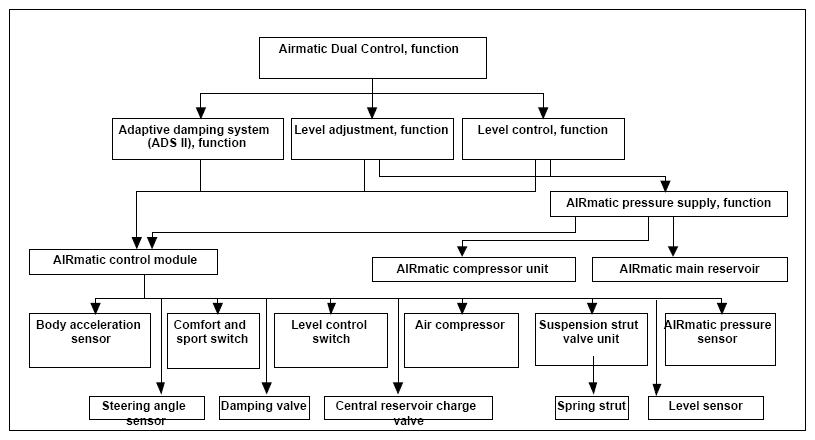 Airmatic Dual Control, function

Adaptive damping system (ADS II), function

Level adjustment, function

Level control, function

AIRmatic pressure supply, function

AIRmatic control module

AIRmatic compressor unit

AIRmatic main reservoir

Body acceleration sensor

Comfort and sport switch

Level control switch

Air compressor

Suspension strut valve unit

AIRmatic pressure sensor

Steering angle sensor

Damping valve

Central reservoir charge valve

Spring strut

Level sensor